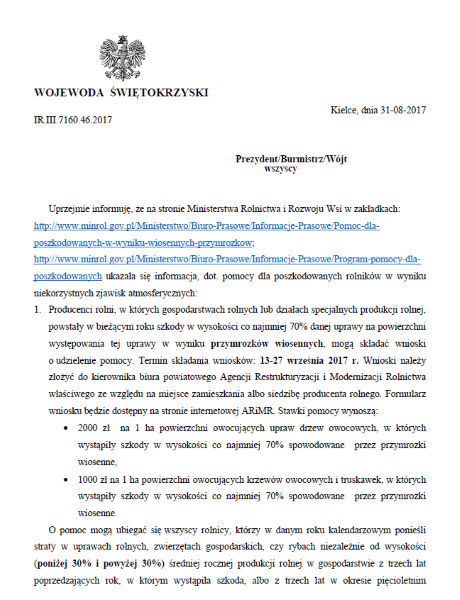 WOJEWODA ŚWIĘTOKRZYSKI

IR.III.7160.46.2017

Kielce, dnia 31-08-2017

Prezydent/Burmistrz/Wójt
wszyscy

Uprzejmie informuję, że na stronie Ministerstwa Rolnictwa i Rozwoju Wsi w zakładkach: http://www.minrol.gov.pl/Ministerstwo/Biuro-Prasowe/Informacje-Prasowe/Pomoc-dla-poszkodowanych-w-wyniku-wiosennych-przymrozkow; http://www.minrol.gov.pl/Ministerstwo/Biuro-Prasowe/Informacje-Prasowe/Program-pomocy-dla-poszkodowanych ukazała się informacja, dot. pomocy dla poszkodowanych rolników w wyniku niekorzystnych zjawisk atmosferycznych:

1. Producenci rolni, w których gospodarstwach rolnych lub działach specjalnych produkcji rolnej, powstały w bieżącym roku szkody w wysokości co najmniej 70% danej uprawy na powierzchni występowania tej uprawy w wyniku przymrozków wiosennych, mogą składać wnioski o udzielenie pomocy. Termin składania wniosków: 13-27 września 2017 r. Wnioski należy złożyć do kierownika biura powiatowego Agencji Restrukturyzacji i Modernizacji Rolnictwa właściwego ze względu na miejsce zamieszkania albo siedzibę producenta rolnego. Formularz wniosku będzie dostępny na stronie internetowej ARiMR. Stawki pomocy wynoszą:
• 2000 zł na 1 ha powierzchni owocujących upraw drzew owocowych, w których wystąpiły szkody w wysokości co najmniej 70% spowodowane przez przymrozki wiosenne,
• 1000 zł na 1 ha powierzchni owocujących krzewów owocowych i truskawek, w których wystąpiły szkody w wysokości co najmniej 70% spowodowane przez przymrozki wiosenne.

O pomoc mogą ubiegać się wszyscy rolnicy, którzy w danym roku kalendarzowym ponieśli straty w uprawach rolnych, zwierzętach gospodarskich, czy rybach niezależnie od wysokości (poniżej 30% i powyżej 30%) średniej rocznej produkcji rolnej w gospodarstwie z trzech lat poprzedzających rok, w którym wystąpiła szkoda, albo z trzech lat w okresie pięcioletnim